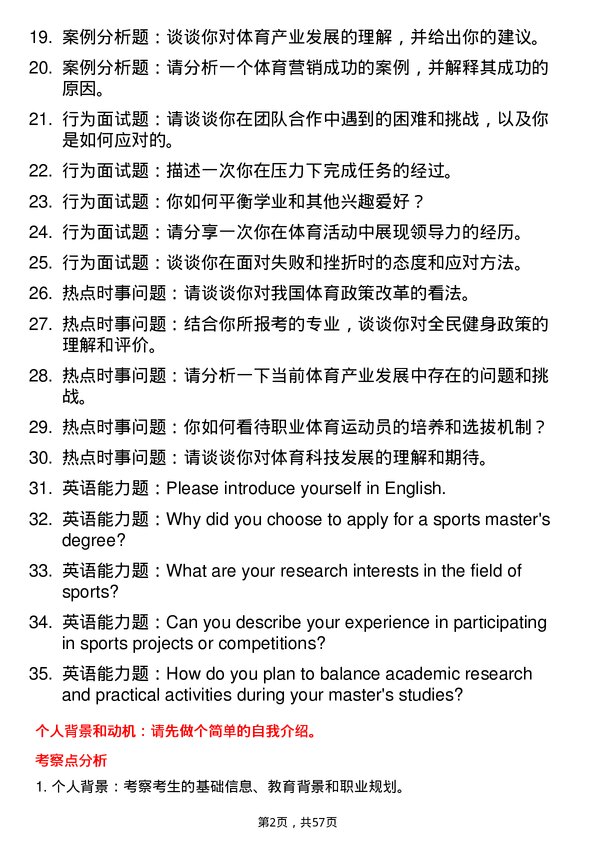 19. 案例分析题：谈谈你对体育产业发展的理解，并给出你的建议。

20. 案例分析题：请分析一个体育营销成功的案例，并解释其成功的原因。

21. 行为面试题：请谈谈你在团队合作中遇到的困难和挑战，以及你是如何应对的。

22. 行为面试题：描述一次你在压力下完成任务的经过。

23. 行为面试题：你如何平衡学业和其他兴趣爱好？

24. 行为面试题：请分享一次你在体育活动中展现领导力的经历。

25. 行为面试题：谈谈你在面对失败和挫折时的态度和应对方法。

26. 热点时事问题：请谈谈你对我国体育政策改革的看法。

27. 热点时事问题：结合你所报考的专业，谈谈你对全民健身政策的理解和评价。

28. 热点时事问题：请分析一下当前体育产业发展中存在的问题和挑战。

29. 热点时事问题：你如何看待职业体育运动员的培养和选拔机制？

30. 热点时事问题：请谈谈你对体育科技发展的理解和期待。

31. 英语能力题：Please introduce yourself in English.

32. 英语能力题：Why did you choose to apply for a sports master's degree?

33. 英语能力题：What are your research interests in the field of sports?

34. 英语能力题：Can you describe your experience in participating in sports projects or competitions?

35. 英语能力题：How do you plan to balance academic research and practical activities during your master's studies?

个人背景和动机：请先做个简单的自我介绍。

考察点分析

1. 个人背景：考察考生的基础信息、教育背景和职业规划。

第2页，共57页